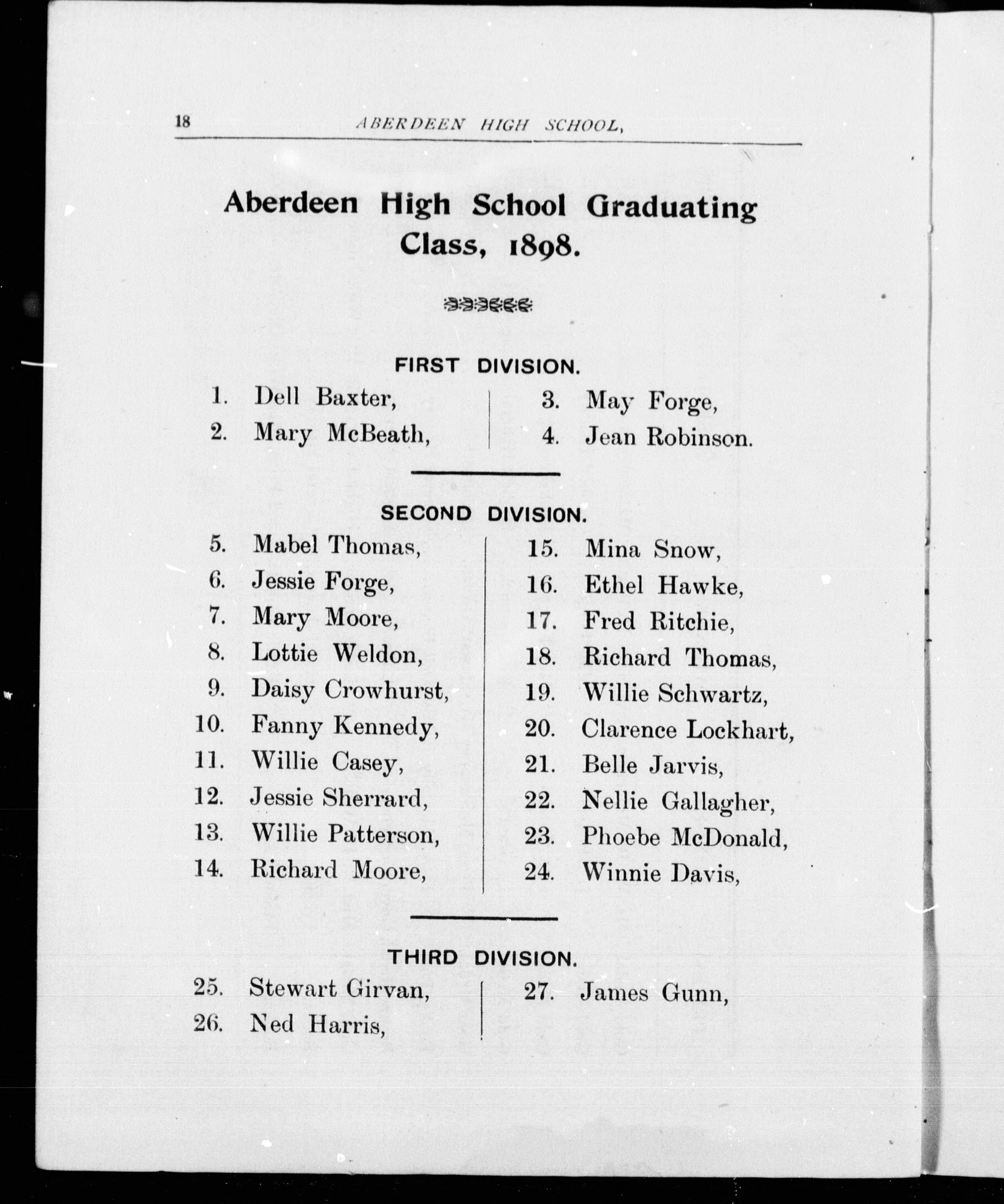 18 ABERDEEN HIGH SCHOOL,

Aberdeen High School Graduating Class, 1898.

FIRST DIVISION.

1. Dell Baxter,
2. Mary McBeath,
3. May Forge,
4. Jean Robinson.

SECOND DIVISION.

5. Mabel Thomas,
6. Jessie Forge,
7. Mary Moore,
8. Lottie Weldon,
9. Daisy Crowhurst,
10. Fanny Kennedy,
11. Willie Casey,
12. Jessie Sherrard,
13. Willie Patterson,
14. Richard Moore,
15. Mina Snow,
16. Ethel Hawke,
17. Fred Ritchie,
18. Richard Thomas,
19. Willie Schwartz,
20. Clarence Lockhart,
21. Belle Jarvis,
22. Nellie Gallagher,
23. Phoebe McDonald,
24. Winnie Davis,

THIRD DIVISION.

25. Stewart Girvan,
26. Ned Harris,
27. James Gunn,